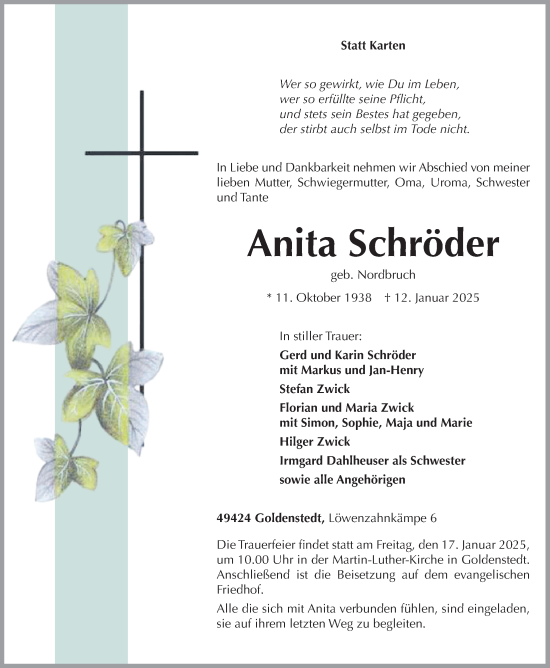 Statt Karten

Wer so gewirkt, wie Du im Leben,
wer so erfüllte seine Pflicht,
und stets sein Bestes hat gegeben,
der stirbt auch selbst im Tode nicht.

In Liebe und Dankbarkeit nehmen wir Abschied von meiner lieben Mutter, Schwiegermutter, Oma, Uroma, Schwester und Tante

Anita Schröder

geb. Nordbruch

* 11. Oktober 1938 † 12. Januar 2025

In stiller Trauer:

Gerd und Karin Schröder
mit Markus und Jan-Henry

Stefan Zwick

Florian und Maria Zwick
mit Simon, Sophie, Maja und Marie

Hilger Zwick

Irmgard Dahlheuser als Schwester

sowie alle Angehörigen

49424 Goldenstedt, Löwenzahnkämpe 6

Die Trauerfeier findet statt am Freitag, den 17. Januar 2025, um 10.00 Uhr in der Martin-Luther-Kirche in Goldenstedt. Anschließend ist die Beisetzung auf dem evangelischen Friedhof.

Alle die sich mit Anita verbunden fühlen, sind eingeladen, sie auf ihrem letzten Weg zu begleiten.